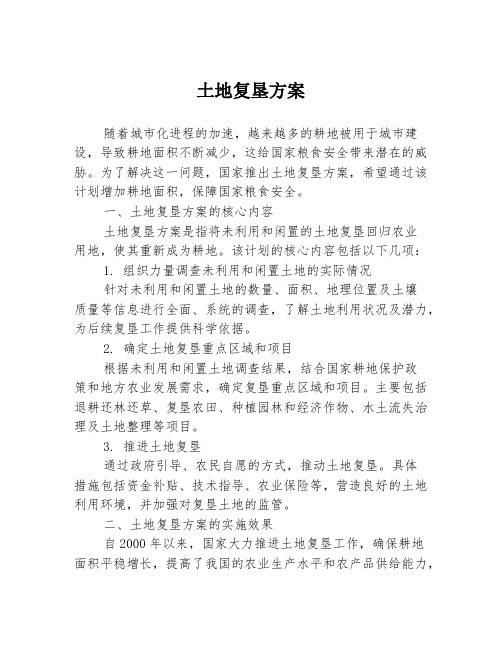 土地复垦方案

随着城市化进程的加速，越来越多的耕地被用于城市建设，导致耕地面积不断减少，这给国家粮食安全带来潜在的威胁。为了解决这一问题，国家推出土地复垦方案，希望通过该计划增加耕地面积，保障国家粮食安全。

一、土地复垦方案的核心内容

土地复垦方案是指将未利用和闲置的土地复垦回归农业用地，使其重新成为耕地。该计划的核心内容包括以下几项：

1. 组织力量调查未利用和闲置土地的实际情况

针对未利用和闲置土地的数量、面积、地理位置及土壤质量等信息进行全面、系统的调查，了解土地利用状况及潜力，为后续复垦工作提供科学依据。

2. 确定土地复垦重点区域和项目

根据未利用和闲置土地调查结果，结合国家耕地保护政策和地方农业发展需求，确定复垦重点区域和项目。主要包括退耕还林还草、复垦农田、种植园林和经济作物、水土流失治理及土地整理等项目。

3. 推进土地复垦

通过政府引导、农民自愿的方式，推动土地复垦。具体措施包括资金补贴、技术指导、农业保险等，营造良好的土地利用环境，并加强对复垦土地的监管。

二、土地复垦方案的实施效果

自2000年以来，国家大力推进土地复垦工作，确保耕地面积平稳增长，提高了我国的农业生产水平和农产品供给能力，